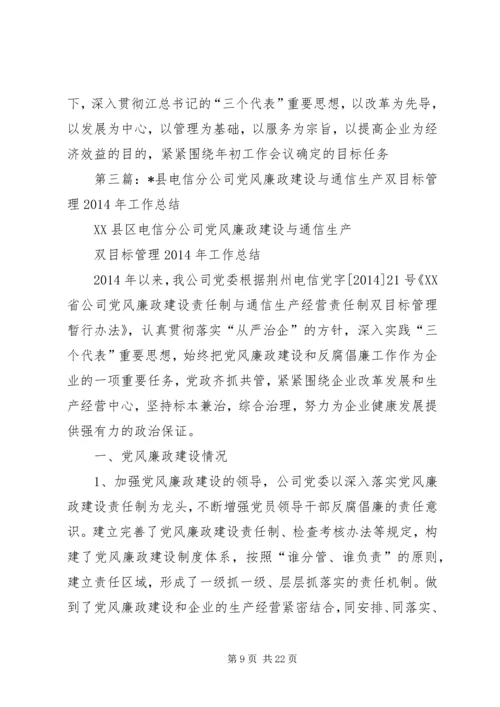 下，深入贯彻江总书记的“三个代表”重要思想，以改革为先导，以发展为中心，以管理为基础，以服务为宗旨，以提高企业为经济效益的目的，紧紧围绕年初工作会议确定的目标任务

第三篇：*县电信分公司党风廉政建设与通信生产双目标管理2014年工作总结

XX县区电信分公司党风廉政建设与通信生产

双目标管理2014年工作总结

2014年以来，我公司党委根据荆州电信党字[2014]21号《XX省公司党风廉政建设责任制与通信生产经营责任制双目标管理暂行办法》，认真贯彻落实“从严治企”的方针，深入实践“三个代表”重要思想，始终把党风廉政建设和反腐倡廉工作作为企业的一项重要任务，党政齐抓共管，紧紧围绕企业改革发展和生产经营中心，坚持标本兼治，综合治理，努力为企业健康发展提供强有力的政治保证。

一、党风廉政建设情况

1、加强党风廉政建设的领导，公司党委以深入落实党风廉政建设责任制为龙头，不断增强党员领导干部反腐倡廉的责任意识。建立完善了党风廉政建设责任制、检查考核办法等规定，构建了党风廉政建设制度体系，按照“谁分管、谁负责”的原则，建立责任区域，形成了一级抓一级、层层抓落实的责任机制。做到了党风廉政建设和企业的生产经营紧密结合，同安排、同落实、

第9页 共22页